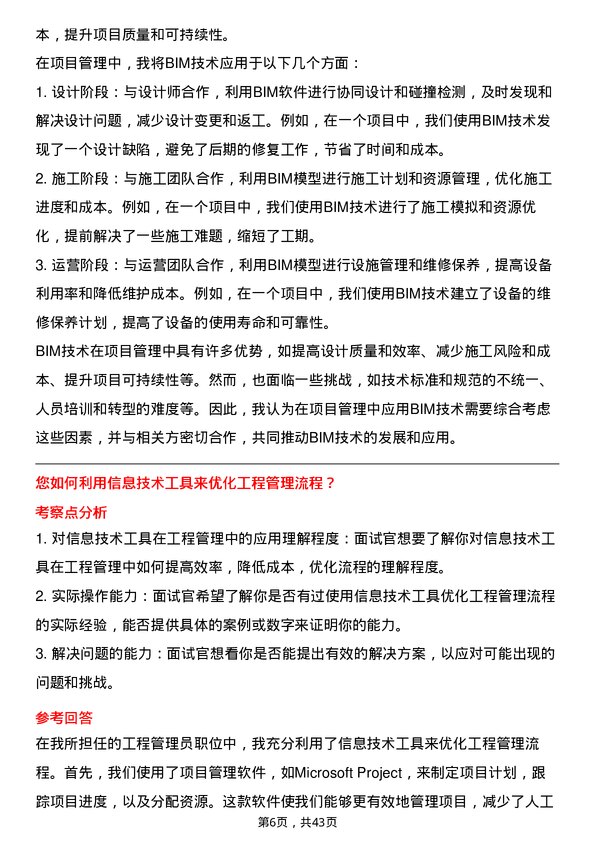 本，提升项目质量和可持续性。

在项目管理中，我将BIM技术应用于以下几个方面：

1. 设计阶段：与设计师合作，利用BIM软件进行协同设计和碰撞检测，及时发现和解决设计问题，减少设计变更和返工。例如，在一个项目中，我们使用BIM技术发现了一个设计缺陷，避免了后期的修复工作，节省了时间和成本。

2. 施工阶段：与施工团队合作，利用BIM模型进行施工计划和资源管理，优化施工进度和成本。例如，在一个项目中，我们使用BIM技术进行了施工模拟和资源优化，提前解决了一些施工难题，缩短了工期。

3. 运营阶段：与运营团队合作，利用BIM模型进行设施管理和维修保养，提高设备利用率和降低维护成本。例如，在一个项目中，我们使用BIM技术建立了设备的维修保养计划，提高了设备的使用寿命和可靠性。

BIM技术在项目管理中具有许多优势，如提高设计质量和效率、减少施工风险和成本、提升项目可持续性等。然而，也面临一些挑战，如技术标准和规范的不统一、人员培训和转型的难度等。因此，我认为在项目管理中应用BIM技术需要综合考虑这些因素，并与相关方密切合作，共同推动BIM技术的发展和应用。

您如何利用信息技术工具来优化工程管理流程？

考察点分析

1. 对信息技术工具在工程管理中的应用理解程度：面试官想要了解你对信息技术工具在工程管理中如何提高效率，降低成本，优化流程的理解程度。

2. 实际操作能力：面试官希望了解你是否有过使用信息技术工具优化工程管理流程的实际经验，能否提供具体的案例或数字来证明你的能力。

3. 解决问题的能力：面试官想看你是否能提出有效的解决方案，以应对可能出现的问题和挑战。

参考回答

在我所担任的工程管理员职位中，我充分利用了信息技术工具来优化工程管理流程。首先，我们使用了项目管理软件，如Microsoft Project，来制定项目计划，跟踪项目进度，以及分配资源。这款软件使我们能够更有效地管理项目，减少了人工

第6页，共43页